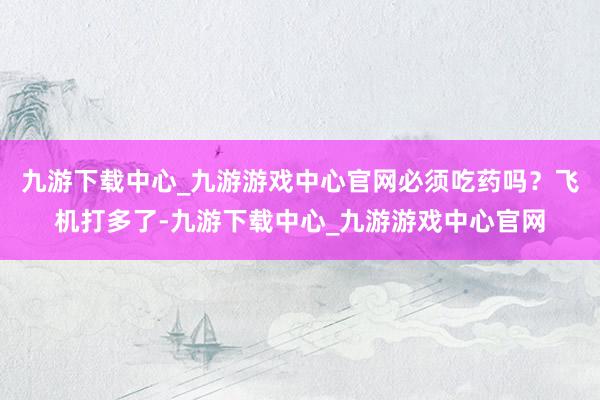 九游下载中心_九游游戏中心官网必须吃药吗？飞机打多了-九游下载中心_九游游戏中心官网